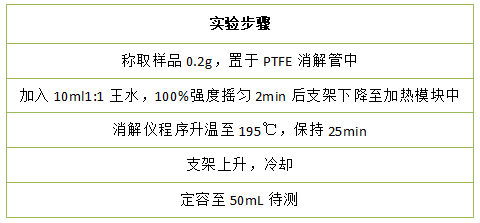 | 实验步骤 |
|---|
| 称取样品 0.2g，置于 PTFE 消解管中 |
| 加入 10ml1:1 王水，100%强度摇匀 2min 后支架下降至加热模块中 |
| 消解仪程序升温至 195℃，保持 25min |
| 支架上升，冷却 |
| 定容至 50mL 待测 |